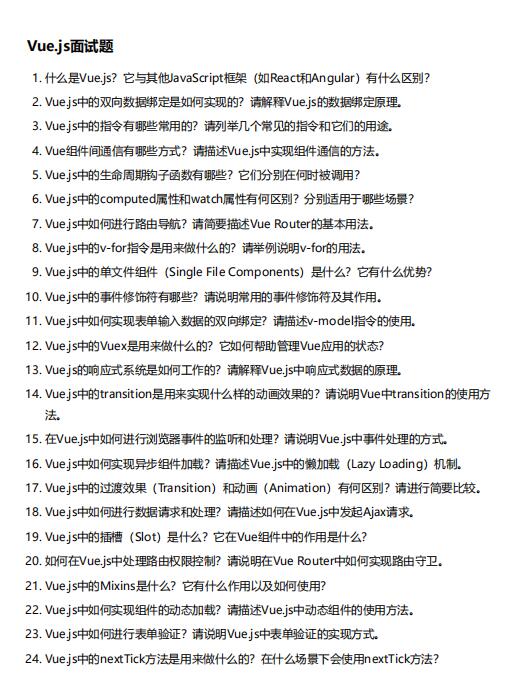 Vue.js面试题

1. 什么是Vue.js？它与其他JavaScript框架（如React和Angular）有什么区别？
2. Vue.js中的双向数据绑定是如何实现的？请解释Vue.js的数据绑定原理。
3. Vue.js中的指令有哪些常用的？请列举几个常见的指令和它们的用途。
4. Vue组件间通信有哪些方式？请描述Vue.js中实现组件通信的方法。
5. Vue.js中的生命周期钩子函数有哪些？它们分别在何时被调用？
6. Vue.js中的computed属性和watch属性有何区别？分别适用于哪些场景？
7. Vue.js中如何进行路由导航？请简要描述Vue Router的基本用法。
8. Vue.js中的v-for指令是用来做什么的？请举例说明v-for的用法。
9. Vue.js中的单文件组件（Single File Components）是什么？它有什么优势？
10. Vue.js中的事件修饰符有哪些？请说明常用的事件修饰符及其作用。
11. Vue.js中如何实现表单输入数据的双向绑定？请描述v-model指令的使用。
12. Vue.js中的Vuex是用来做什么的？它如何帮助管理Vue应用的状态？
13. Vue.js的响应式系统是如何工作的？请解释Vue.js中响应式数据的原理。
14. Vue.js中的transition是用来实现什么样的动画效果的？请说明Vue中transition的使用方法。
15. 在Vue.js中如何进行浏览器事件的监听和处理？请说明Vue.js中事件处理的方式。
16. Vue.js中如何实现异步组件加载？请描述Vue.js中的懒加载（Lazy Loading）机制。
17. Vue.js中的过渡效果（Transition）和动画（Animation）有何区别？请进行简要比较。
18. Vue.js中如何进行数据请求和处理？请描述如何在Vue.js中发起Ajax请求。
19. Vue.js中的插槽（Slot）是什么？它在Vue组件中的作用是什么？
20. 如何在Vue.js中处理路由权限控制？请说明在Vue Router中如何实现路由守卫。
21. Vue.js中的Mixins是什么？它有什么作用以及如何使用？
22. Vue.js中如何实现组件的动态加载？请描述Vue.js中动态组件的使用方法。
23. Vue.js中如何进行表单验证？请说明Vue.js中表单验证的实现方式。
24. Vue.js中的nextTick方法是用来做什么的？在什么场景下会使用nextTick方法？